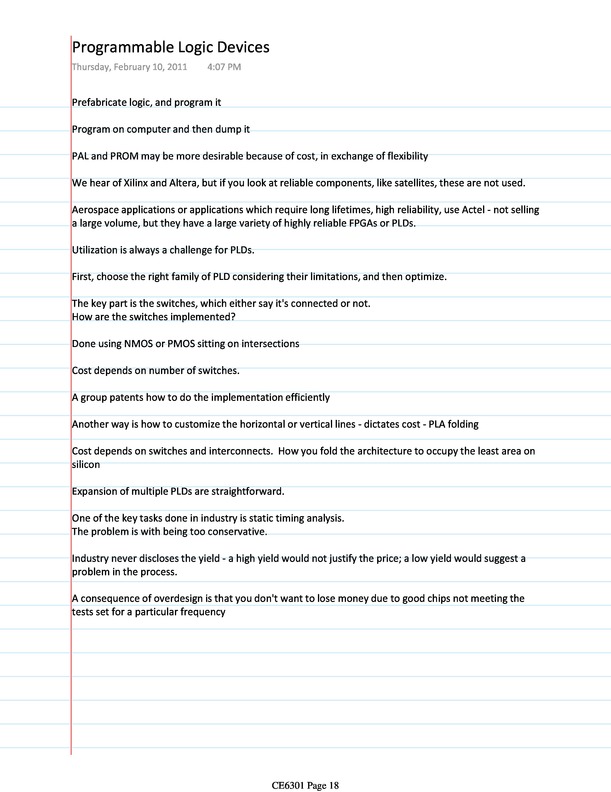 Programmable Logic Devices
Thursday, February 10, 2011 4:07 PM

Prefabricate logic, and program it

Program on computer and then dump it

PAL and PROM may be more desirable because of cost, in exchange of flexibility

We hear of Xilinx and Altera, but if you look at reliable components, like satellites, these are not used.

Aerospace applications or applications which require long lifetimes, high reliability, use Actel - not selling a large volume, but they have a large variety of highly reliable FPGAs or PLDs.

Utilization is always a challenge for PLDs.

First, choose the right family of PLD considering their limitations, and then optimize.

The key part is the switches, which either say it's connected or not.
How are the switches implemented?

Done using NMOS or PMOS sitting on intersections

Cost depends on number of switches.

A group patents how to do the implementation efficiently

Another way is how to customize the horizontal or vertical lines - dictates cost - PLA folding

Cost depends on switches and interconnects. How you fold the architecture to occupy the least area on silicon

Expansion of multiple PLDs are straightforward.

One of the key tasks done in industry is static timing analysis.
The problem is with being too conservative.

Industry never discloses the yield - a high yield would not justify the price; a low yield would suggest a problem in the process.

A consequence of overdesign is that you don't want to lose money due to good chips not meeting the tests set for a particular frequency

CE6301 Page 18